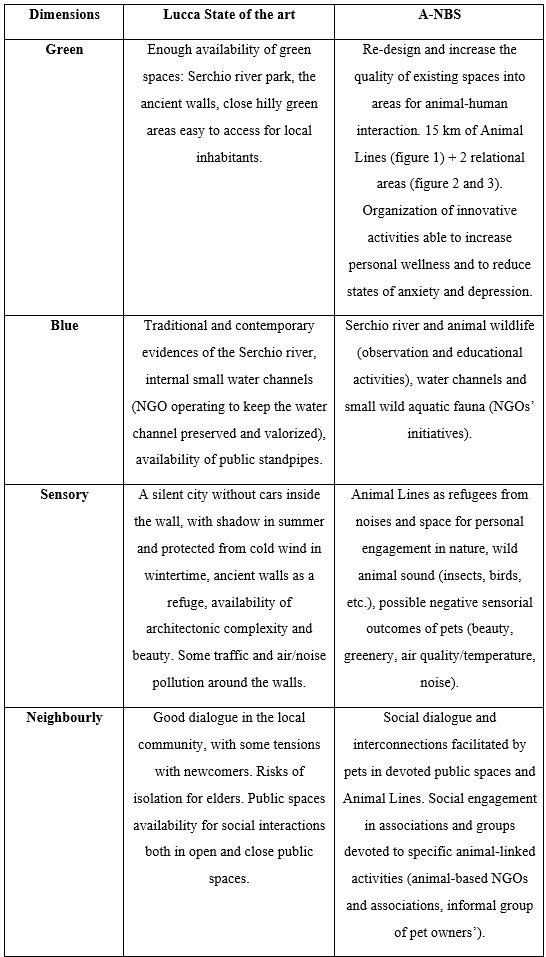 | Dimensions | Lucca State of the art | A-NBS |
|---|---|---|
| Green | Enough availability of green spaces: Serchio river park, the ancient walls, close hilly green areas easy to access for local inhabitants. | Re-design and increase the quality of existing spaces into areas for animal-human interaction. 15 km of Animal Lines (figure 1) + 2 relational areas (figure 2 and 3). Organization of innovative activities able to increase personal wellness and to reduce states of anxiety and depression. |
| Blue | Traditional and contemporary evidences of the Serchio river, internal small water channels (NGO operating to keep the water channel preserved and valorized), availability of public standpipes. | Serchio river and animal wildlife (observation and educational activities), water channels and small wild aquatic fauna (NGOs' initiatives). |
| Sensory | A silent city without cars inside the wall, with shadow in summer and protected from cold wind in wintertime, ancient walls as a refuge, availability of architectonic complexity and beauty. Some traffic and air/noise pollution around the walls. | Animal Lines as refugees from noises and space for personal engagement in nature, wild animal sound (insects, birds, etc.), possible negative sensorial outcomes of pets (beauty, greenery, air quality/temperature, noise). |
| Neighbourly | Good dialogue in the local community, with some tensions with newcomers. Risks of isolation for elders. Public spaces availability for social interactions both in open and close public spaces. | Social dialogue and interconnections facilitated by pets in devoted public spaces and Animal Lines. Social engagement in associations and groups devoted to specific animal-linked activities (animal-based NGOs and associations, informal group of pet owners'). |